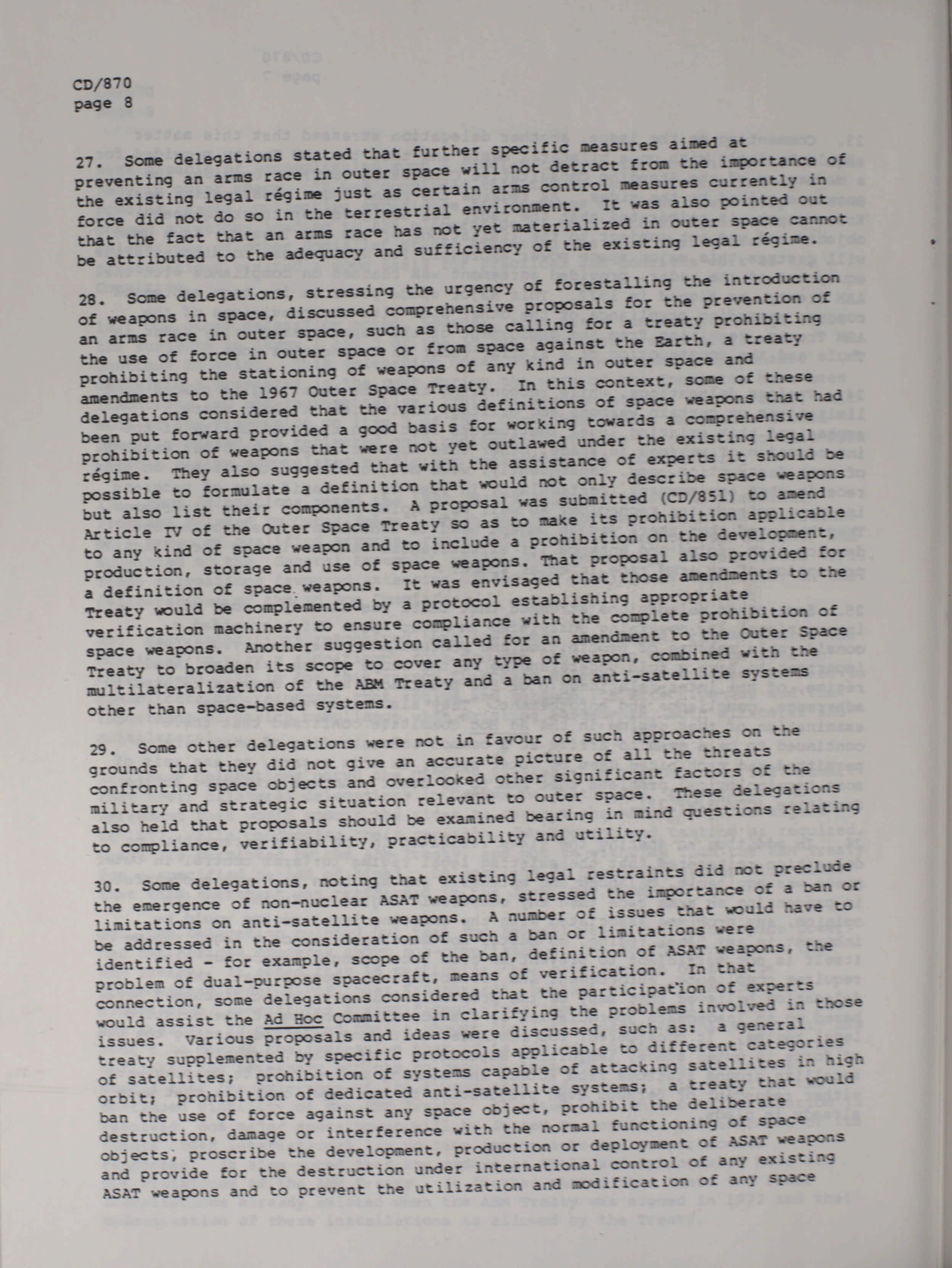 CD/870
page 8

27. Some delegations stated that further specific measures aimed at preventing an arms race in outer space will not detract from the importance of the existing legal régime just as certain arms control measures currently in force did not do so in the terrestrial environment. It was also pointed out that the fact that an arms race has not yet materialized in outer space cannot be attributed to the adequacy and sufficiency of the existing legal régime.

28. Some delegations, stressing the urgency of forestalling the introduction of weapons in space, discussed comprehensive proposals for the prevention of an arms race in outer space, such as those calling for a treaty prohibiting the use of force in outer space or from space against the Earth, a treaty prohibiting the stationing of weapons of any kind in outer space and amendments to the 1967 Outer Space Treaty. In this context, some of these delegations considered that the various definitions of space weapons that had been put forward provided a good basis for working towards a comprehensive prohibition of weapons that were not yet outlawed under the existing legal régime. They also suggested that with the assistance of experts it should be possible to formulate a definition that would not only describe space weapons but also list their components. A proposal was submitted (CD/851) to amend Article IV of the Outer Space Treaty so as to make its prohibition applicable to any kind of space weapon and to include a prohibition on the development, production, storage and use of space weapons. That proposal also provided for a definition of space weapons. It was envisaged that those amendments to the Treaty would be complemented by a protocol establishing appropriate verification machinery to ensure compliance with the complete prohibition of space weapons. Another suggestion called for an amendment to the Outer Space Treaty to broaden its scope to cover any type of weapon, combined with the multilateralization of the ABM Treaty and a ban on anti-satellite systems other than space-based systems.

29. Some other delegations were not in favour of such approaches on the grounds that they did not give an accurate picture of all the threats confronting space objects and overlooked other significant factors of the military and strategic situation relevant to outer space. These delegations also held that proposals should be examined bearing in mind questions relating to compliance, verifiability, practicability and utility.

30. Some delegations, noting that existing legal restraints did not preclude the emergence of non-nuclear ASAT weapons, stressed the importance of a ban or limitations on anti-satellite weapons. A number of issues that would have to be addressed in the consideration of such a ban or limitations were identified - for example, scope of the ban, definition of ASAT weapons, the problem of dual-purpose spacecraft, means of verification. In that connection, some delegations considered that the participation of experts would assist the Ad Hoc Committee in clarifying the problems involved in those issues. Various proposals and ideas were discussed, such as: a general treaty supplemented by specific protocols applicable to different categories of satellites; prohibition of systems capable of attacking satellites in high orbit; prohibition of dedicated anti-satellite systems; a treaty that would ban the use of force against any space object, prohibit the deliberate destruction, damage or interference with the normal functioning of space objects, proscribe the development, production or deployment of ASAT weapons and provide for the destruction under international control of any existing ASAT weapons and to prevent the utilization and modification of any space